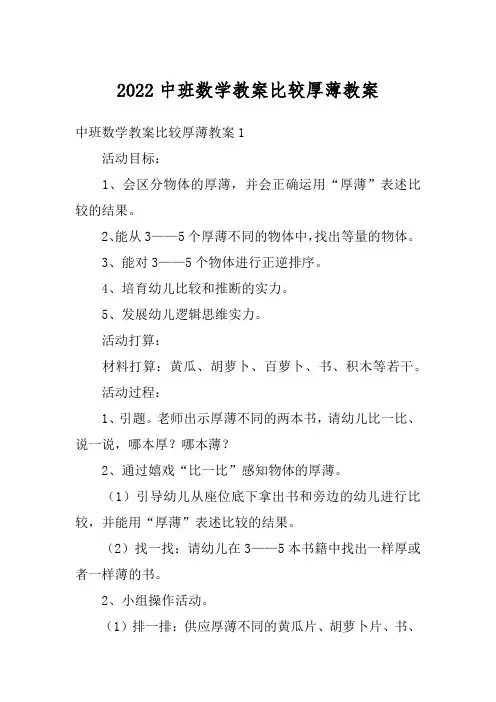 2022 中班数学教案比较厚薄教案

中班数学教案比较厚薄教案 1

活动目标：

1、会区分物体的厚薄，并会正确运用“厚薄”表述比较的结果。

2、能从 3——5 个厚薄不同的物体中，找出等量的物体。

3、能对 3——5 个物体进行正逆排序。

4、培育幼儿比较和推断的实力。

5、发展幼儿逻辑思维实力。

活动打算：

材料打算：黄瓜、胡萝卜、百萝卜、书、积木等若干。

活动过程：

1、引题。老师出示厚薄不同的两本书，请幼儿比一比、说一说，哪本厚？哪本薄？

2、通过嬉戏“比一比”感知物体的厚薄。

（1）引导幼儿从座位底下拿出书和旁边的幼儿进行比较，并能用“厚薄”表述比较的结果。

（2）找一找：请幼儿在 3——5 本书籍中找出一样厚或者一样薄的书。

2、小组操作活动。

（1）排一排：供应厚薄不同的黄瓜片、胡萝卜片、书、